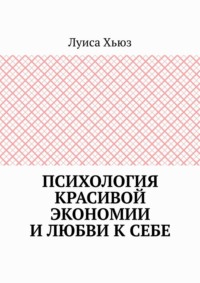 Луиса Хьюз

ПСИХОЛОГИЯ КРАСИВОЙ ЭКОНОМИИ И ЛЮБВИ К СЕБЕ